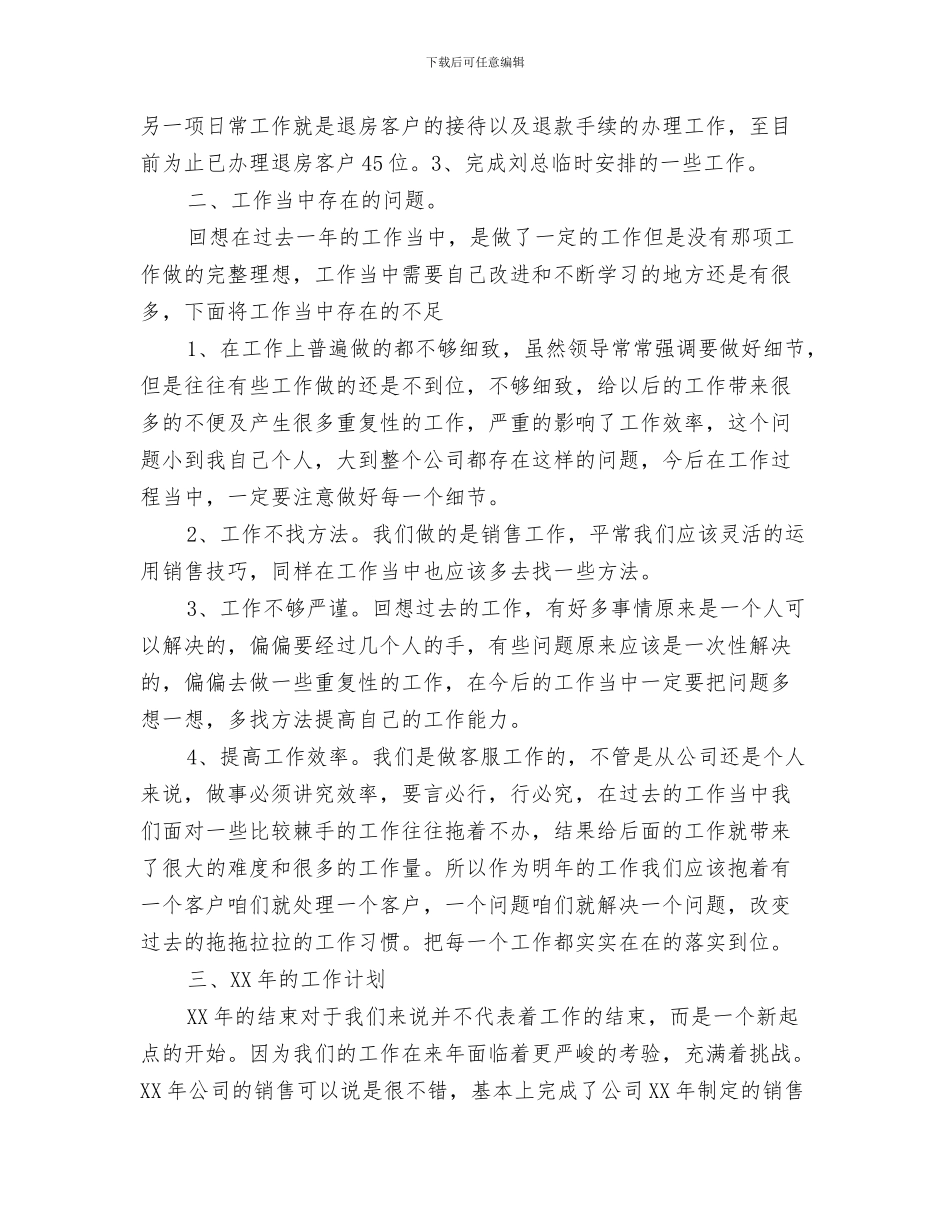 下载后可任意编辑

另一项日常工作就是退房客户的接待以及退款手续的办理工作，至目前为止已办理退房客户45位。3、完成刘总临时安排的一些工作。

二、工作当中存在的问题。

回想在过去一年的工作当中，是做了一定的工作但是没有那项工作做的完整理想，工作当中需要自己改进和不断学习的地方还是有很多，下面将工作当中存在的不足

1、在工作上普遍做的都不够细致，虽然领导常常强调要做好细节，但是往往有些工作做的还是不到位，不够细致，给以后的工作带来很多的不便及产生很多重复性的工作，严重的影响了工作效率，这个问题小到我自己个人，大到整个公司都存在这样的问题，今后在工作过程当中，一定要注意做好每一个细节。

2、工作不找方法。我们做的是销售工作，平常我们应该灵活的运用销售技巧，同样在工作当中也应该多去找一些方法。

3、工作不够严谨。回想过去的工作，有好多事情原来是一个人可以解决的，偏偏要经过几个人的手，有些问题原来应该是一次性解决的，偏偏去做一些重复性的工作，在今后的工作当中一定要把问题多想一想，多找方法提高自己的工作能力。

4、提高工作效率。我们是做客服工作的，不管是从公司还是个人来说，做事必须讲究效率，要言必行，行必究，在过去的工作当中我们面对一些比较棘手的工作往往拖着不办，结果给后面的工作就带来了很大的难度和很多的工作量。所以作为明年的工作我们应该抱着有一个客户咱们就处理一个客户，一个问题咱们就解决一个问题，改变过去的拖拖拉拉的工作习惯。把每一个工作都实实在在的落实到位。

三、XX年的工作计划

XX年的结束对于我们来说并不代表着工作的结束，而是一个新起点的开始。因为我们的工作在来年面临着更严峻的考验，充满着挑战。XX年公司的销售可以说是很不错，基本上完成了公司XX年制定的销售